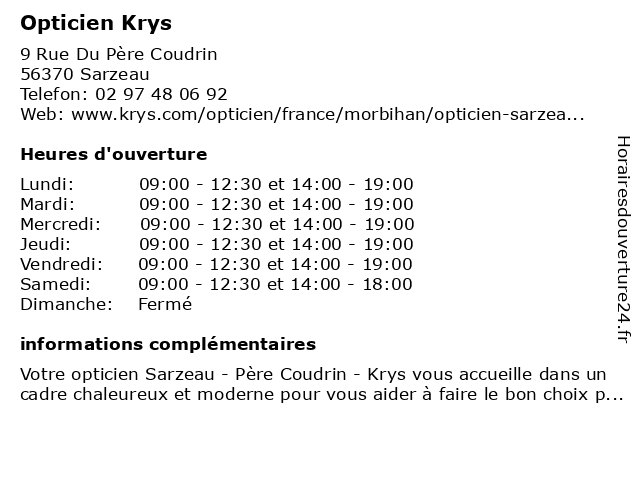 Opticien Krys

9 Rue Du Père Coudrin
56370 Sarzeau
Telefon: 02 97 48 06 92
Web: www.krys.com/opticien/france/morbihan/opticien-sarzea...

Heures d'ouverture

| | |
|---|---|
| Lundi: | 09:00 - 12:30 et 14:00 - 19:00 |
| Mardi: | 09:00 - 12:30 et 14:00 - 19:00 |
| Mercredi: | 09:00 - 12:30 et 14:00 - 19:00 |
| Jeudi: | 09:00 - 12:30 et 14:00 - 19:00 |
| Vendredi: | 09:00 - 12:30 et 14:00 - 19:00 |
| Samedi: | 09:00 - 12:30 et 14:00 - 18:00 |
| Dimanche: | Fermé |

informations complémentaires

Votre opticien Sarzeau - Père Coudrin - Krys vous accueille dans un cadre chaleureux et moderne pour vous aider à faire le bon choix p...

Horairesdouverture24.fr